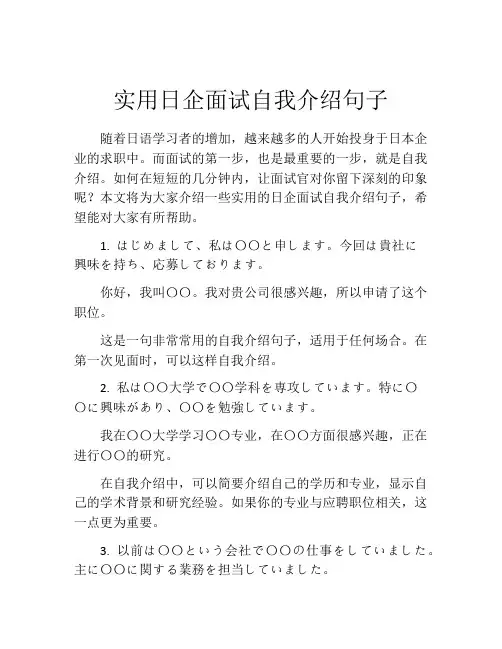 实用日企面试自我介绍句子

随着日语学习者的增加，越来越多的人开始投身于日本企业的求职中。而面试的第一步，也是最重要的一步，就是自我介绍。如何在短短的几分钟内，让面试官对你留下深刻的印象呢？本文将为大家介绍一些实用的日企面试自我介绍句子，希望能对大家有所帮助。

1. はじめまして、私は〇〇と申します。今回は貴社に興味を持ち、応募しております。

你好，我叫〇〇。我对贵公司很感兴趣，所以申请了这个职位。

这是一句非常常用的自我介绍句子，适用于任何场合。在第一次见面时，可以这样自我介绍。

2. 私は〇〇大学で〇〇学科を専攻しています。特に〇〇に興味があり、〇〇を勉強しています。

我在〇〇大学学习〇〇专业，在〇〇方面很感兴趣，正在进行〇〇的研究。

在自我介绍中，可以简要介绍自己的学历和专业，显示自己的学术背景和研究经验。如果你的专业与应聘职位相关，这一点更为重要。

3. 以前は〇〇という会社で〇〇の仕事をしていました。主に〇〇に関する業務を担当していました。